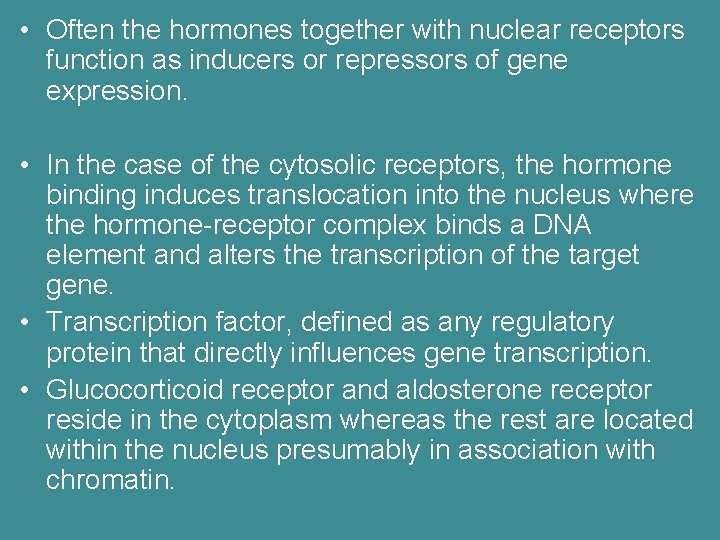 • Often the hormones together with nuclear receptors function as inducers or repressors of gene expression.

• In the case of the cytosolic receptors, the hormone binding induces translocation into the nucleus where the hormone-receptor complex binds a DNA element and alters the transcription of the target gene.

• Transcription factor, defined as any regulatory protein that directly influences gene transcription.

• Glucocorticoid receptor and aldosterone receptor reside in the cytoplasm whereas the rest are located within the nucleus presumably in association with chromatin.